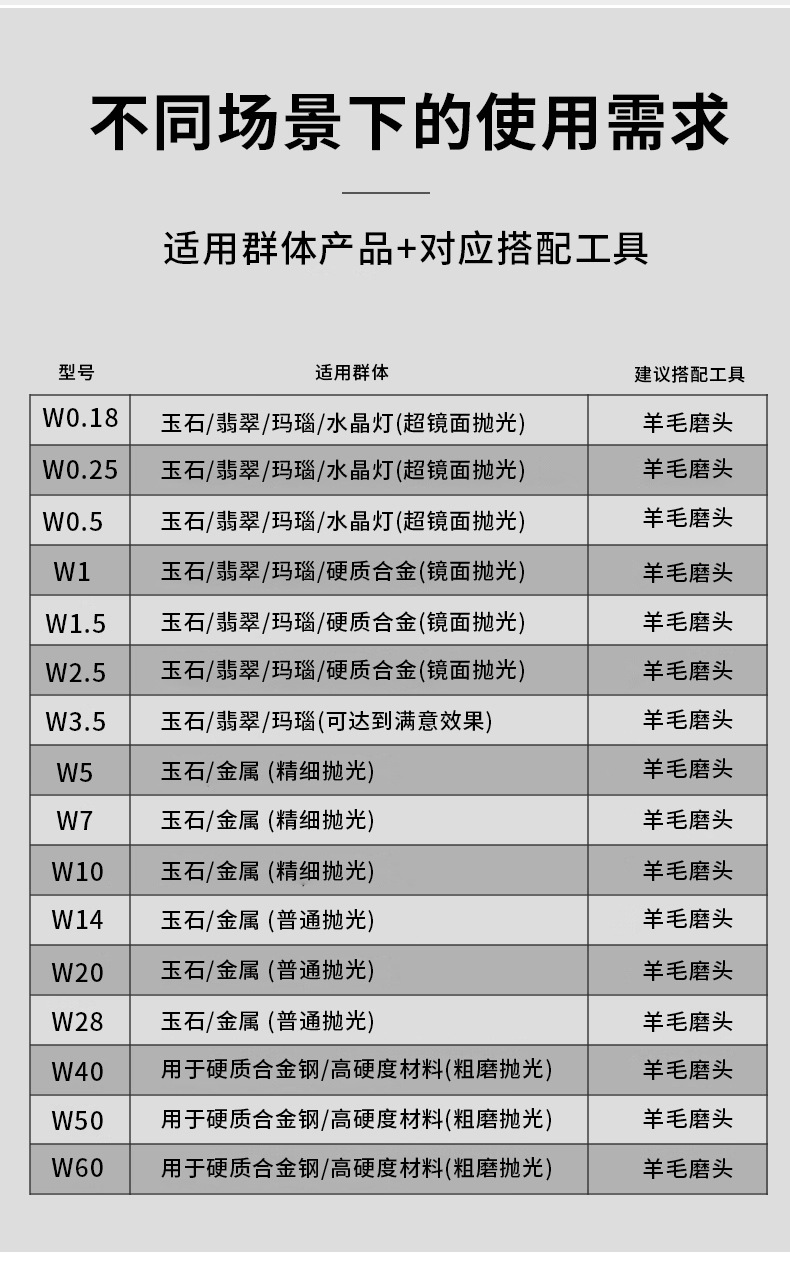 不同场景下的使用需求

适用群体产品+对应搭配工具

| 型号 | 适用群体 | 建议搭配工具 |
|---|---|---|
| W0.18 | 玉石/翡翠/玛瑙/水晶灯(超镜面抛光) | 羊毛磨头 |
| W0.25 | 玉石/翡翠/玛瑙/水晶灯(超镜面抛光) | 羊毛磨头 |
| W0.5 | 玉石/翡翠/玛瑙/水晶灯(超镜面抛光) | 羊毛磨头 |
| W1 | 玉石/翡翠/玛瑙/硬质合金(镜面抛光) | 羊毛磨头 |
| W1.5 | 玉石/翡翠/玛瑙/硬质合金(镜面抛光) | 羊毛磨头 |
| W2.5 | 玉石/翡翠/玛瑙/硬质合金(镜面抛光) | 羊毛磨头 |
| W3.5 | 玉石/翡翠/玛瑙(可达到满意效果) | 羊毛磨头 |
| W5 | 玉石/金属 (精细抛光) | 羊毛磨头 |
| W7 | 玉石/金属 (精细抛光) | 羊毛磨头 |
| W10 | 玉石/金属 (精细抛光) | 羊毛磨头 |
| W14 | 玉石/金属 (普通抛光) | 羊毛磨头 |
| W20 | 玉石/金属 (普通抛光) | 羊毛磨头 |
| W28 | 玉石/金属 (普通抛光) | 羊毛磨头 |
| W40 | 用于硬质合金钢/高硬度材料(粗磨抛光) | 羊毛磨头 |
| W50 | 用于硬质合金钢/高硬度材料(粗磨抛光) | 羊毛磨头 |
| W60 | 用于硬质合金钢/高硬度材料(粗磨抛光) | 羊毛磨头 |